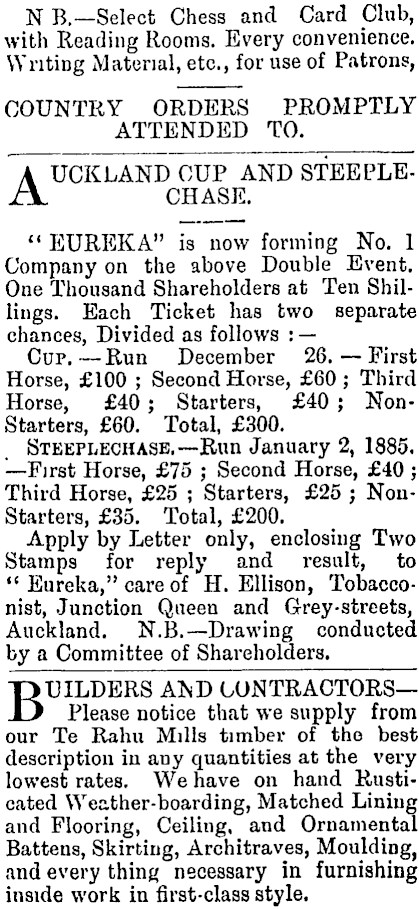 N B.—Select Chess and Card Club, with Reading Rooms. Every convenience. Writing Material, etc., for use of Patrons,

COUNTRY ORDERS PROMPTLY ATTENDED TO.

AUCKLAND CUP AND STEEPLECHASE.

"EUREKA" is now forming No. 1 Company on the above Double Event. One Thousand Shareholders at Ten Shillings. Each Ticket has two separate chances, Divided as follows :—

CUP.—Run December 26.—First Horse, £100 ; Second Horse, £60 ; Third Horse, £40 ; Starters, £40 ; Non-Starters, £60. Total, £300.

STEEPLECHASE.—Run January 2, 1885. —First Horse, £75 ; Second Horse, £40 ; Third Horse, £25 ; Starters, £25 ; Non-Starters, £35. Total, £200.

Apply by Letter only, enclosing Two Stamps for reply and result, to "Eureka," care of H. Ellison, Tobacconist, Junction Queen and Grey-streets, Auckland. N.B.—Drawing conducted by a Committee of Shareholders.

BUILDERS AND CONTRACTORS— Please notice that we supply from our Te Rahu Mills timber of the best description in any quantities at the very lowest rates. We have on hand Rusticated Weather-boarding, Matched Lining and Flooring, Ceiling, and Ornamental Battens, Skirting, Architraves, Moulding, and every thing necessary in furnishing inside work in first-class style.